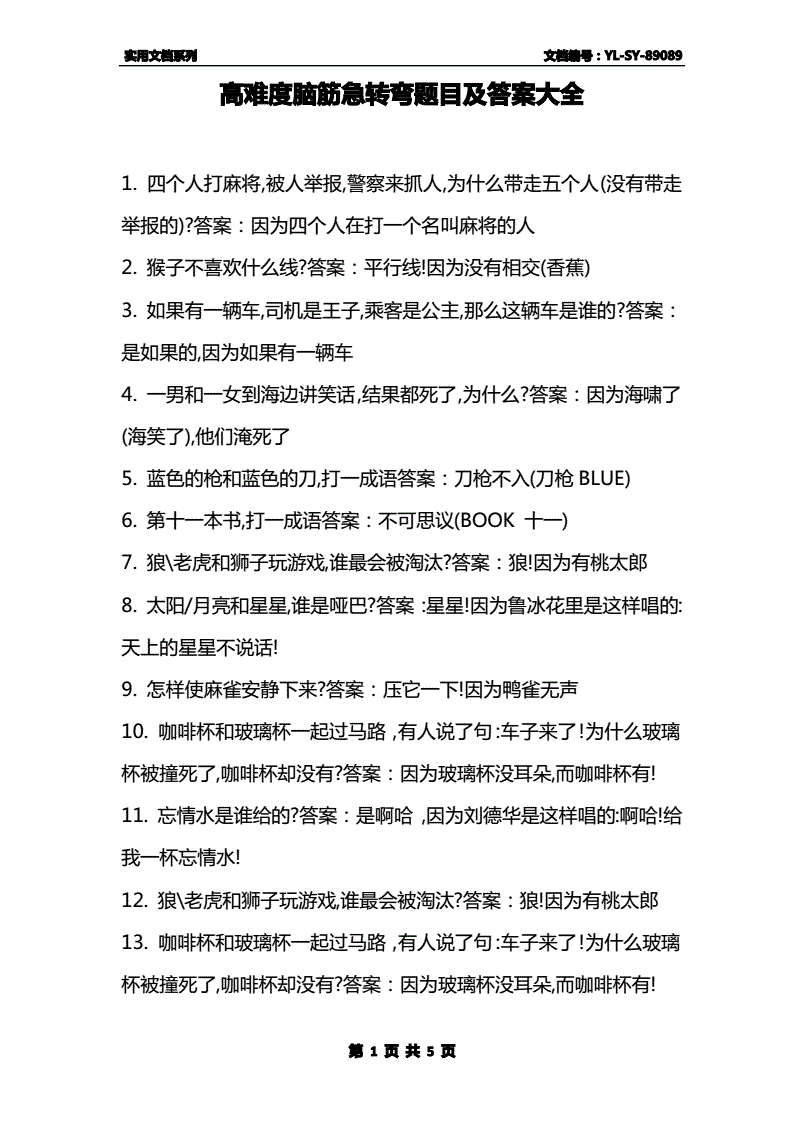 实用文档系列　　文档编号：YL-SY-89089

高难度脑筋急转弯题目及答案大全

1. 四个人打麻将,被人举报,警察来抓人,为什么带走五个人(没有带走举报的)?答案：因为四个人在打一个名叫麻将的人

2. 猴子不喜欢什么线?答案：平行线!因为没有相交(香蕉)

3. 如果有一辆车,司机是王子,乘客是公主,那么这辆车是谁的?答案：是如果的,因为如果有一辆车

4. 一男和一女到海边讲笑话,结果都死了,为什么?答案：因为海啸了(海笑了),他们淹死了

5. 蓝色的枪和蓝色的刀,打一成语答案：刀枪不入(刀枪 BLUE)

6. 第十一本书,打一成语答案：不可思议(BOOK 十一)

7. 狼\老虎和狮子玩游戏,谁最会被淘汰?答案：狼!因为有桃太郎

8. 太阳/月亮和星星,谁是哑巴?答案 :星星!因为鲁冰花里是这样唱的:天上的星星不说话!

9. 怎样使麻雀安静下来?答案：压它一下!因为鸭雀无声

10. 咖啡杯和玻璃杯一起过马路 ,有人说了句:车子来了!为什么玻璃杯被撞死了,咖啡杯却没有?答案：因为玻璃杯没耳朵,而咖啡杯有!

11. 忘情水是谁给的?答案：是啊哈 ,因为刘德华是这样唱的:啊哈!给我一杯忘情水!

12. 狼\老虎和狮子玩游戏,谁最会被淘汰?答案：狼!因为有桃太郎

13. 咖啡杯和玻璃杯一起过马路 ,有人说了句:车子来了!为什么玻璃杯被撞死了,咖啡杯却没有?答案：因为玻璃杯没耳朵,而咖啡杯有!

第 1 页 共 5 页